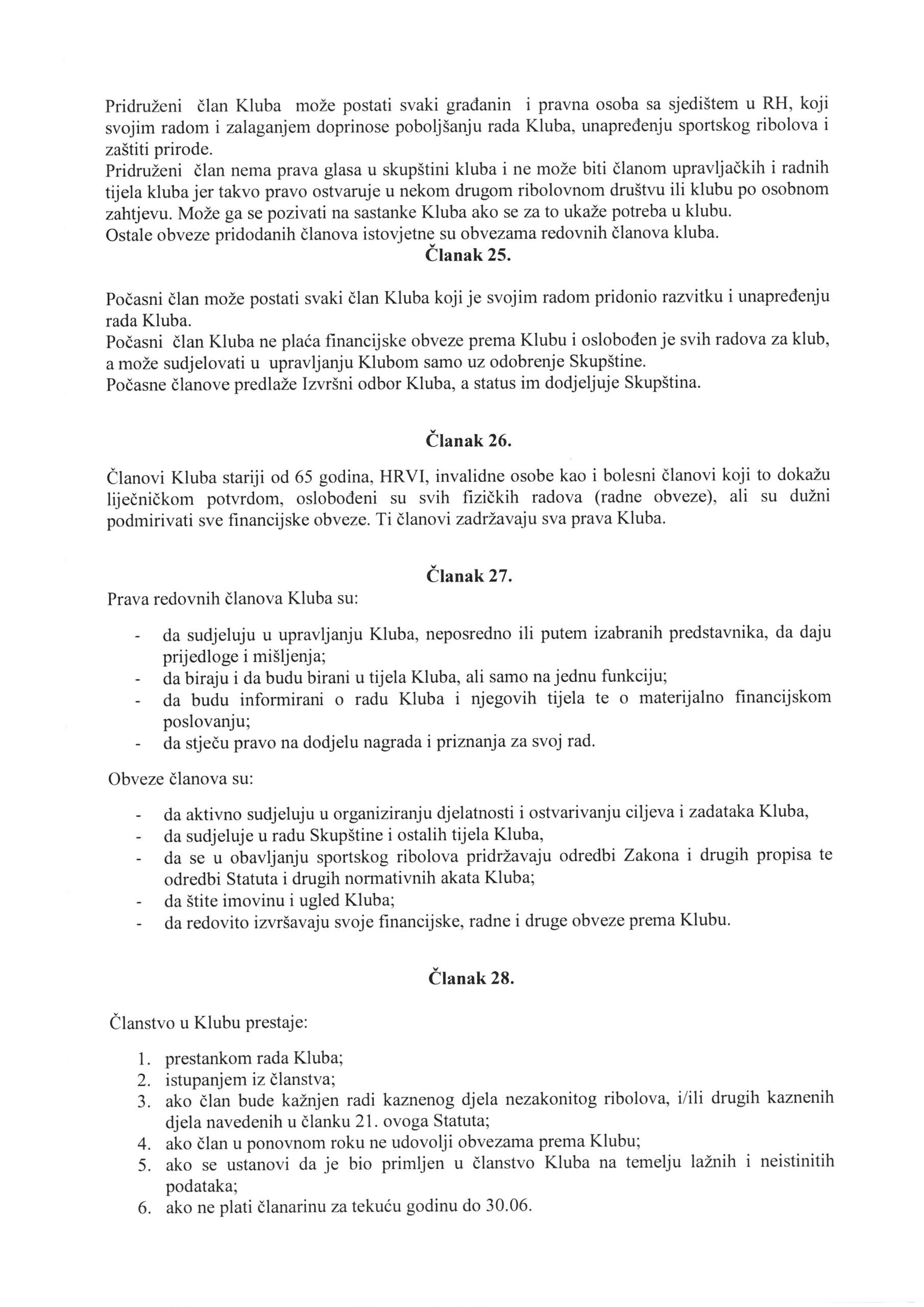 Pridruženi član Kluba može postati svaki građanin i pravna osoba sa sjedištem u RH, koji svojim radom i zalaganjem doprinose poboljšanju rada Kluba, unapređenju sportskog ribolova i zaštiti prirode.
Pridruženi član nema prava glasa u skupštini kluba i ne može biti članom upravljačkih i radnih tijela kluba jer takvo pravo ostvaruje u nekom drugom ribolovnom društvu ili klubu po osobnom zahtjevu. Može ga se pozivati na sastanke Kluba ako se za to ukaže potreba u klubu.
Ostale obveze pridodanih članova istovjetne su obvezama redovnih članova kluba.

Članak 25.

Počasni član može postati svaki član Kluba koji je svojim radom pridonio razvitku i unapređenju rada Kluba.
Počasni član Kluba ne plaća financijske obveze prema Klubu i oslobođen je svih radova za klub, a može sudjelovati u upravljanju Klubom samo uz odobrenje Skupštine.
Počasne članove predlaže Izvršni odbor Kluba, a status im dodjeljuje Skupština.

Članak 26.

Članovi Kluba stariji od 65 godina, HRVI, invalidne osobe kao i bolesni članovi koji to dokažu liječničkom potvrdom, oslobođeni su svih fizičkih radova (radne obveze), ali su dužni podmirivati sve financijske obveze. Ti članovi zadržavaju sva prava Kluba.

Članak 27.

Prava redovnih članova Kluba su:

- da sudjeluju u upravljanju Kluba, neposredno ili putem izabranih predstavnika, da daju prijedloge i mišljenja;
- da biraju i da budu birani u tijela Kluba, ali samo na jednu funkciju;
- da budu informirani o radu Kluba i njegovih tijela te o materijalno financijskom poslovanju;
- da stječu pravo na dodjelu nagrada i priznanja za svoj rad.

Obveze članova su:

- da aktivno sudjeluju u organiziranju djelatnosti i ostvarivanju ciljeva i zadataka Kluba,
- da sudjeluje u radu Skupštine i ostalih tijela Kluba,
- da se u obavljanju sportskog ribolova pridržavaju odredbi Zakona i drugih propisa te odredbi Statuta i drugih normativnih akata Kluba;
- da štite imovinu i ugled Kluba;
- da redovito izvršavaju svoje financijske, radne i druge obveze prema Klubu.

Članak 28.

Članstvo u Klubu prestaje:

1. prestankom rada Kluba;
2. istupanjem iz članstva;
3. ako član bude kažnjen radi kaznenog djela nezakonitog ribolova, i/ili drugih kaznenih djela navedenih u članku 21. ovoga Statuta;
4. ako član u ponovnom roku ne udovolji obvezama prema Klubu;
5. ako se ustanovi da je bio primljen u članstvo Kluba na temelju lažnih i neistinitih podataka;
6. ako ne plati članarinu za tekuću godinu do 30.06.